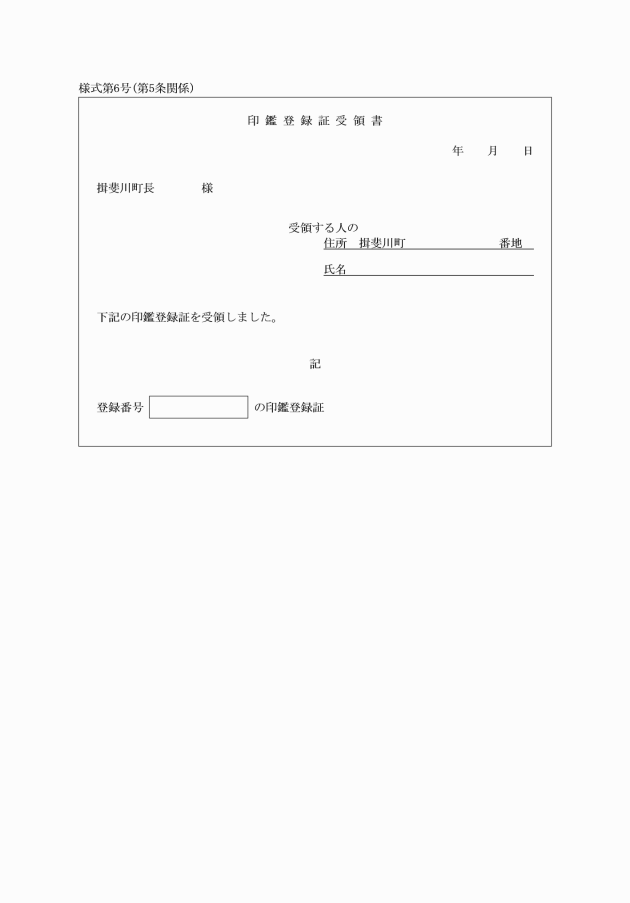 様式第6号(第5条関係)

印鑑登録証受領書

年　月　日

揖斐川町長　　　様

受領する人の
住所　揖斐川町　　　　番地
氏名

下記の印鑑登録証を受領しました。

記

登録番号　　　　の印鑑登録証